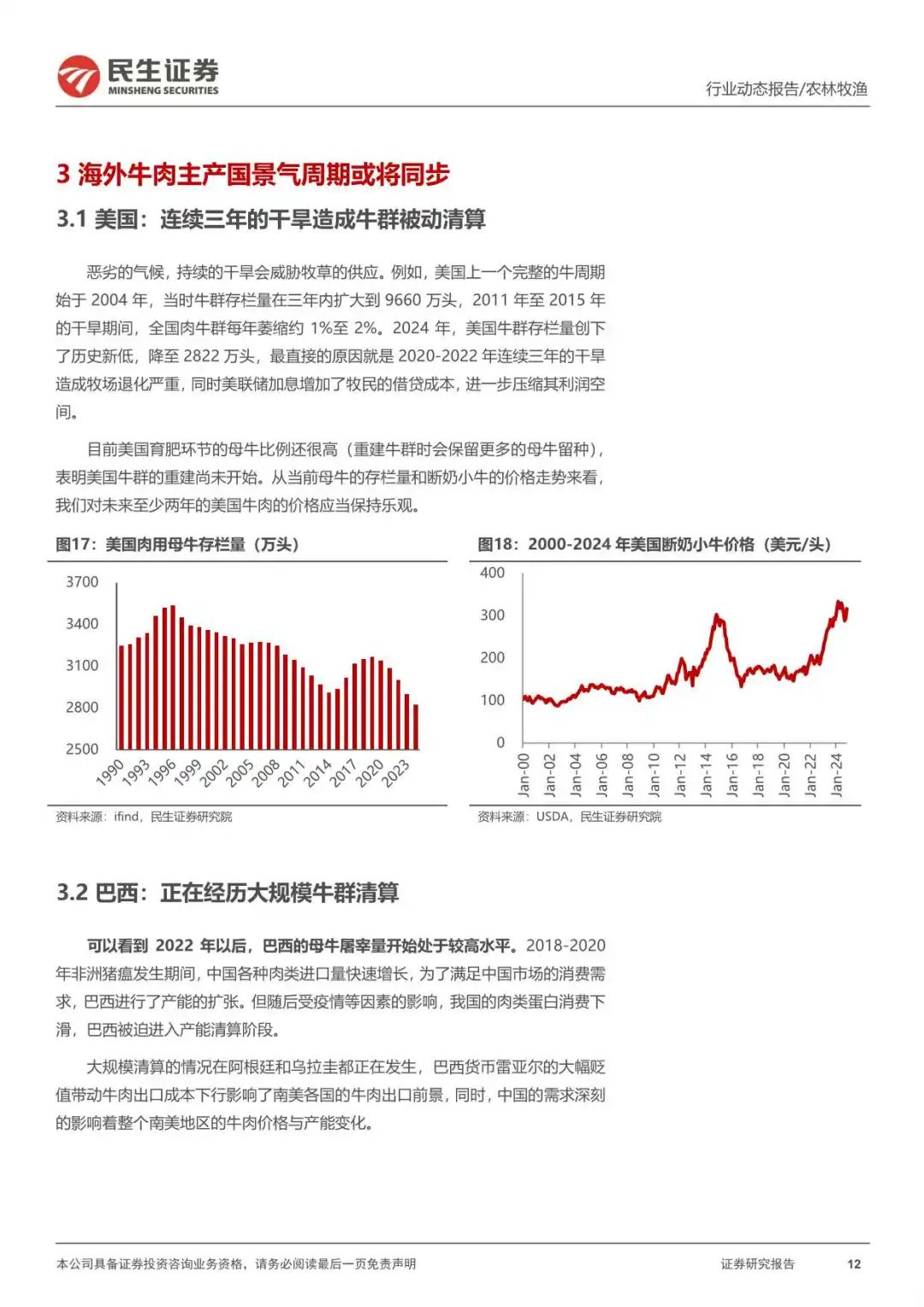 民生证券
MINSHENG SECURITIES

行业动态报告/农林牧渔

3 海外牛肉主产国景气周期或将同步

3.1 美国：连续三年的干旱造成牛群被动清算

恶劣的气候，持续的干旱会威胁牧草的供应。例如，美国上一个完整的牛周期始于2004年，当时牛群存栏量在三年内扩大到9660万头，2011年至2015年的干旱期间，全国肉牛群每年萎缩约1%至2%。2024年，美国牛群存栏量创下了历史新低，降至2822万头，最直接的原因就是2020-2022年连续三年的干旱造成牧场退化严重，同时美联储加息增加了牧民的借贷成本，进一步压缩其利润空间。

目前美国育肥环节的母牛比例还很高（重建牛群时会保留更多的母牛留种），表明美国牛群的重建尚未开始。从当前母牛的存栏量和断奶小牛的价格走势来看，我们对未来至少两年的美国牛肉的价格应当保持乐观。

图17：美国肉用母牛存栏量（万头）

3700
3400
3100
2800
2500
1990
1993
1996
1999
2002
2005
2008
2011
2014
2017
2020
2023

资料来源：ifind，民生证券研究院

图18：2000-2024年美国断奶小牛价格（美元/头）

400
300
200
100
0
Jan-00
Jan-02
Jan-04
Jan-06
Jan-08
Jan-10
Jan-12
Jan-14
Jan-16
Jan-18
Jan-20
Jan-22
Jan-24

资料来源：USDA，民生证券研究院

3.2 巴西：正在经历大规模牛群清算

可以看到2022年以后，巴西的母牛屠宰量开始处于较高水平。2018-2020年非洲猪瘟发生期间，中国各种肉类进口量快速增长，为了满足中国市场的消费需求，巴西进行了产能的扩张。但随后受疫情等因素的影响，我国的肉类蛋白消费下滑，巴西被迫进入产能清算阶段。

大规模清算的情况在阿根廷和乌拉圭都正在发生，巴西货币雷亚尔的大幅贬值带动牛肉出口成本下行影响了南美各国的牛肉出口前景，同时，中国的需求深刻的影响着整个南美地区的牛肉价格与产能变化。

本公司具备证券投资咨询业务资格，请务必阅读最后一页免责声明

证券研究报告 12